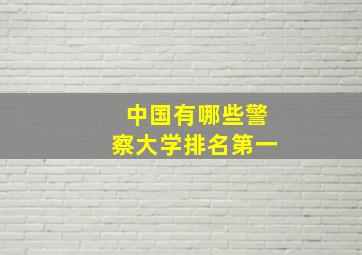 中国有哪些警察大学排名第一